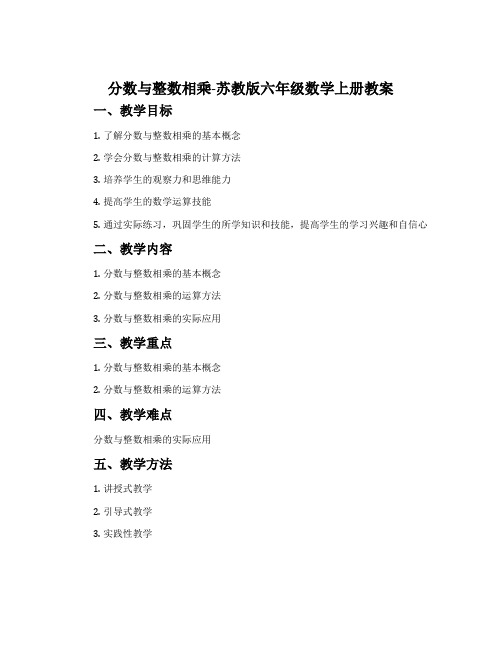 分数与整数相乘-苏教版六年级数学上册教案

一、教学目标

1. 了解分数与整数相乘的基本概念

2. 学会分数与整数相乘的计算方法

3. 培养学生的观察力和思维能力

4. 提高学生的数学运算技能

5. 通过实际练习，巩固学生的所学知识和技能，提高学生的学习兴趣和自信心

二、教学内容

1. 分数与整数相乘的基本概念

2. 分数与整数相乘的运算方法

3. 分数与整数相乘的实际应用

三、教学重点

1. 分数与整数相乘的基本概念

2. 分数与整数相乘的运算方法

四、教学难点

分数与整数相乘的实际应用

五、教学方法

1. 讲授式教学

2. 引导式教学

3. 实践性教学